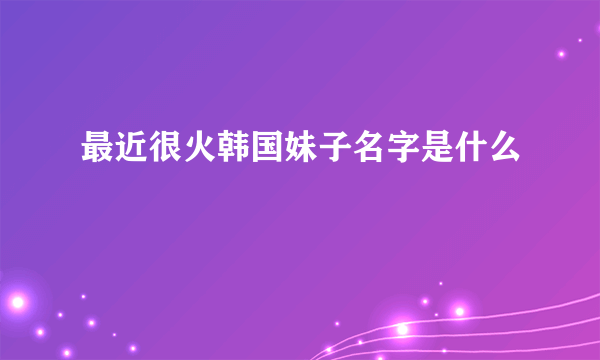 最近很火韩国妹子名字是什么